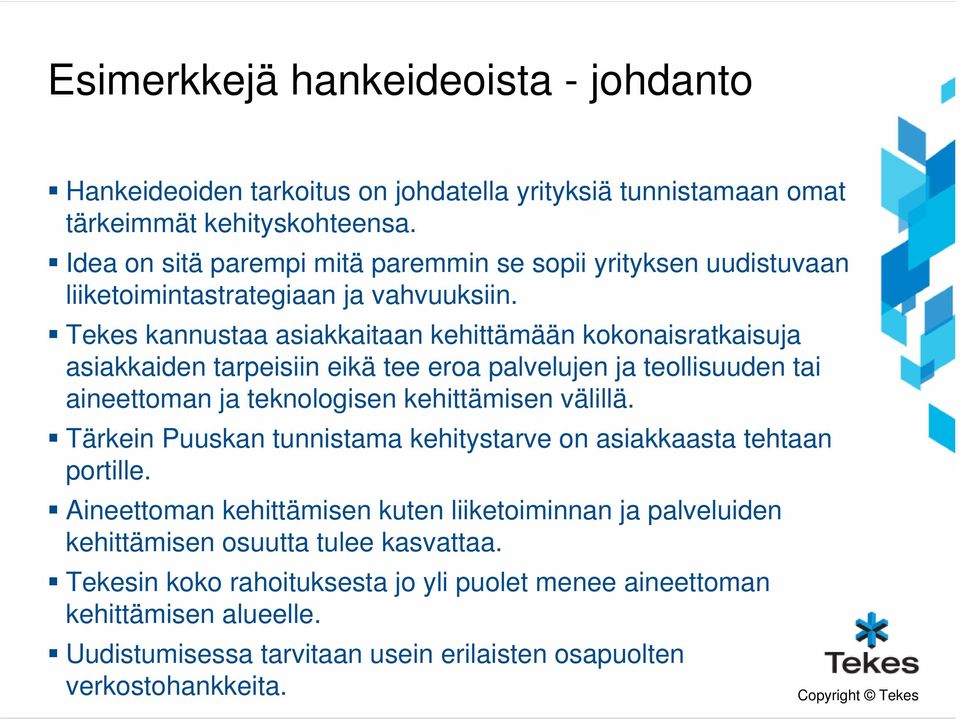 Esimerkkejä hankeideoista - johdanto

▪ Hankeideoiden tarkoitus on johdatella yrityksiä tunnistamaan omat tärkeimmät kehityskohteensa.

▪ Idea on sitä parempi mitä paremmin se sopii yrityksen uudistuvaan liiketoimintastrategiaan ja vahvuuksiin.

▪ Tekes kannustaa asiakkaitaan kehittämään kokonaisratkaisuja asiakkaiden tarpeisiin eikä tee eroa palvelujen ja teollisuuden tai aineettoman ja teknologisen kehittämisen välillä.

▪ Tärkein Puuskan tunnistama kehitystarve on asiakkaasta tehtaan portille.

▪ Aineettoman kehittämisen kuten liiketoiminnan ja palveluiden kehittämisen osuutta tulee kasvattaa.

▪ Tekesin koko rahoituksesta jo yli puolet menee aineettoman kehittämisen alueelle.

▪ Uudistumisessa tarvitaan usein erilaisten osapuolten verkostohankkeita.

Tekes

Copyright © Tekes